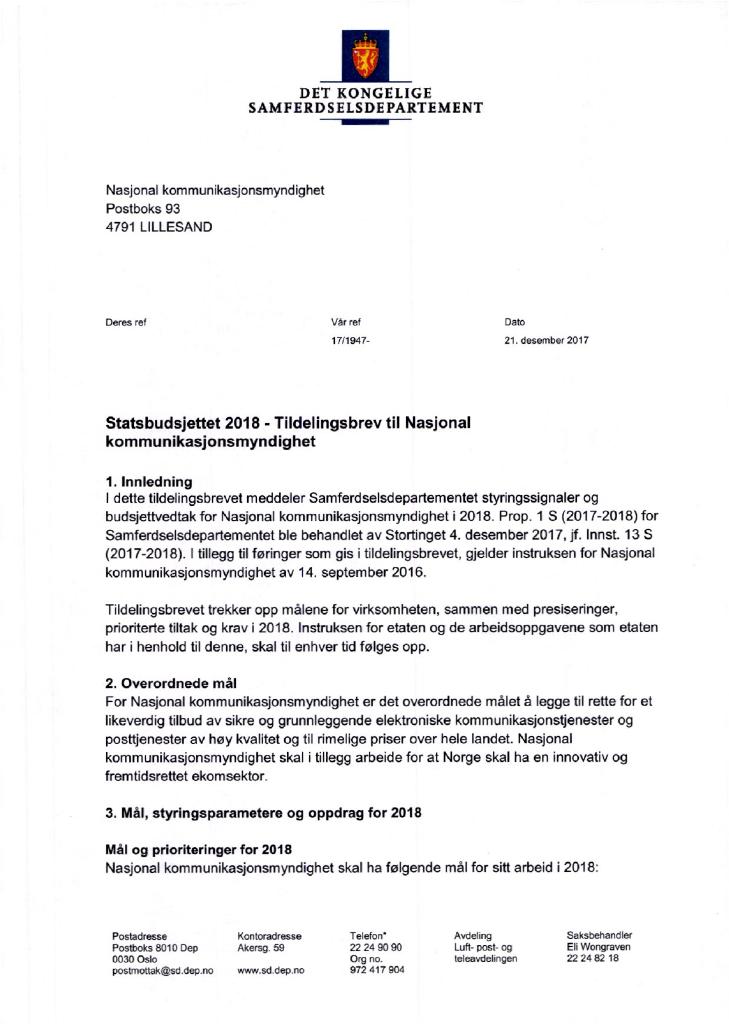 DET KONGELIGE
SAMFERDSELSDEPARTEMENT

Nasjonal kommunikasjonsmyndighet
Postboks 93
4791 LILLESAND

Deres ref

Vår ref
17/1947-

Dato
21. desember 2017

Statsbudsjettet 2018 - Tildelingsbrev til Nasjonal kommunikasjonsmyndighet

1. Innledning
I dette tildelingsbrevet meddeler Samferdselsdepartementet styringssignaler og budsjettvedtak for Nasjonal kommunikasjonsmyndighet i 2018. Prop. 1 S (2017-2018) for Samferdselsdepartementet ble behandlet av Stortinget 4. desember 2017, jf. Innst. 13 S (2017-2018). I tillegg til føringer som gis i tildelingsbrevet, gjelder instruksen for Nasjonal kommunikasjonsmyndighet av 14. september 2016.

Tildelingsbrevet trekker opp målene for virksomheten, sammen med presiseringer, prioriterte tiltak og krav i 2018. Instruksen for etaten og de arbeidsoppgavene som etaten har i henhold til denne, skal til enhver tid følges opp.

2. Overordnede mål
For Nasjonal kommunikasjonsmyndighet er det overordnede målet å legge til rette for et likeverdig tilbud av sikre og grunnleggende elektroniske kommunikasjonstjenester og posttjenester av høy kvalitet og til rimelige priser over hele landet. Nasjonal kommunikasjonsmyndighet skal i tillegg arbeide for at Norge skal ha en innovativ og fremtidsrettet ekomsektor.

3. Mål, styringsparametere og oppdrag for 2018

Mål og prioriteringer for 2018
Nasjonal kommunikasjonsmyndighet skal ha følgende mål for sitt arbeid i 2018:

Postadresse
Postboks 8010 Dep
0030 Oslo
postmottak@sd.dep.no

Kontoradresse
Akersg. 59

www.sd.dep.no

Telefon*
22 24 90 90
Org no.
972 417 904

Avdeling
Luft- post- og teleavdelingen

Saksbehandler
Eli Wongraven
22 24 82 18